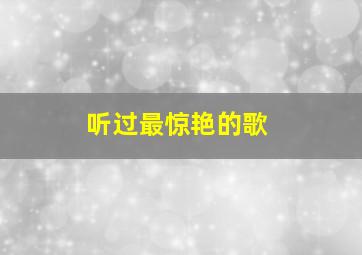 听过最惊艳的歌